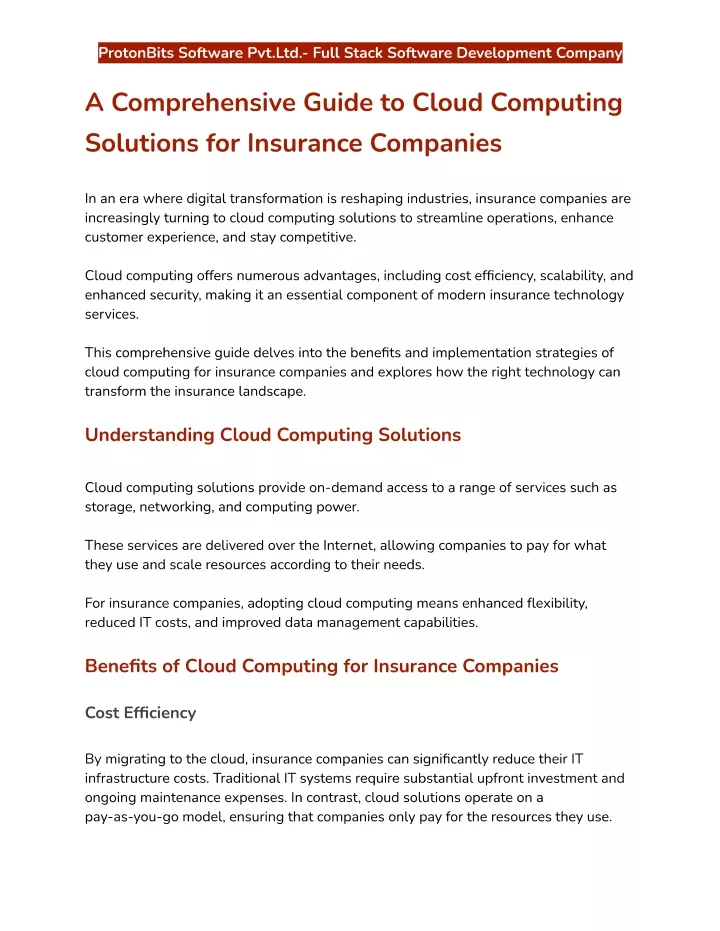 ProtonBits Software Pvt.Ltd.- Full Stack Software Development Company

A Comprehensive Guide to Cloud Computing Solutions for Insurance Companies

In an era where digital transformation is reshaping industries, insurance companies are increasingly turning to cloud computing solutions to streamline operations, enhance customer experience, and stay competitive.

Cloud computing offers numerous advantages, including cost efficiency, scalability, and enhanced security, making it an essential component of modern insurance technology services.

This comprehensive guide delves into the benefits and implementation strategies of cloud computing for insurance companies and explores how the right technology can transform the insurance landscape.

Understanding Cloud Computing Solutions

Cloud computing solutions provide on-demand access to a range of services such as storage, networking, and computing power.

These services are delivered over the Internet, allowing companies to pay for what they use and scale resources according to their needs.

For insurance companies, adopting cloud computing means enhanced flexibility, reduced IT costs, and improved data management capabilities.

Benefits of Cloud Computing for Insurance Companies

Cost Efficiency

By migrating to the cloud, insurance companies can significantly reduce their IT infrastructure costs. Traditional IT systems require substantial upfront investment and ongoing maintenance expenses. In contrast, cloud solutions operate on a pay-as-you-go model, ensuring that companies only pay for the resources they use.